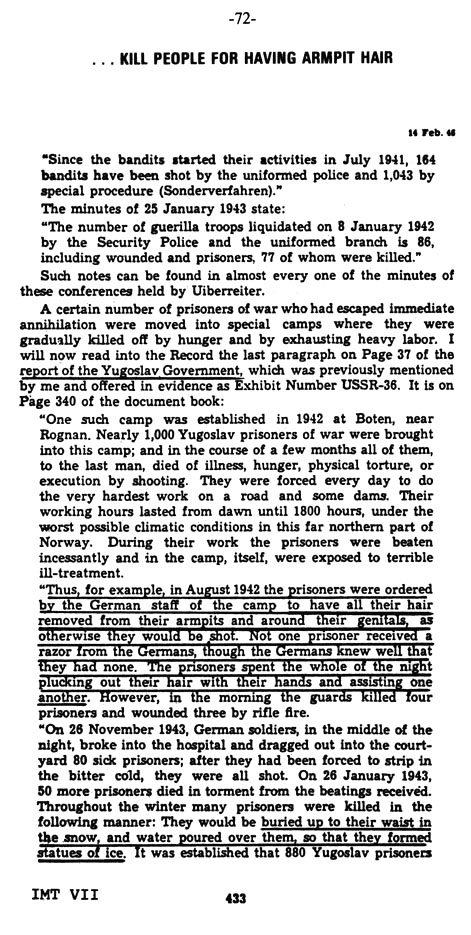 -72-

. . . KILL PEOPLE FOR HAVING ARMPIT HAIR

14 Feb. 46

"Since the bandits started their activities in July 1941, 164 bandits have been shot by the uniformed police and 1,043 by special procedure (Sonderverfahren)."

The minutes of 25 January 1943 state:

"The number of guerilla troops liquidated on 8 January 1942 by the Security Police and the uniformed branch is 86, including wounded and prisoners, 77 of whom were killed."

Such notes can be found in almost every one of the minutes of these conferences held by Uiberreiter.

A certain number of prisoners of war who had escaped immediate annihilation were moved into special camps where they were gradually killed off by hunger and by exhausting heavy labor. I will now read into the Record the last paragraph on Page 37 of the report of the Yugoslav Government, which was previously mentioned by me and offered in evidence as Exhibit Number USSR-36. It is on Page 340 of the document book:

"One such camp was established in 1942 at Boten, near Rognan. Nearly 1,000 Yugoslav prisoners of war were brought into this camp; and in the course of a few months all of them, to the last man, died of illness, hunger, physical torture, or execution by shooting. They were forced every day to do the very hardest work on a road and some dams. Their working hours lasted from dawn until 1800 hours, under the worst possible climatic conditions in this far northern part of Norway. During their work the prisoners were beaten incessantly and in the camp, itself, were exposed to terrible ill-treatment.

"Thus, for example, in August 1942 the prisoners were ordered by the German staff of the camp to have all their hair removed from their armpits and around their genitals, as otherwise they would be shot. Not one prisoner received a razor from the Germans, though the Germans knew well that they had none. The prisoners spent the whole of the night plucking out their hair with their hands and assisting one another. However, in the morning the guards killed four prisoners and wounded three by rifle fire.

"On 26 November 1943, German soldiers, in the middle of the night, broke into the hospital and dragged out into the courtyard 80 sick prisoners; after they had been forced to strip in the bitter cold, they were all shot. On 26 January 1943, 50 more prisoners died in torment from the beatings received. Throughout the winter many prisoners were killed in the following manner: They would be buried up to their waist in the snow, and water poured over them, so that they formed statues of ice. It was established that 880 Yugoslav prisoners

IMT VII 433